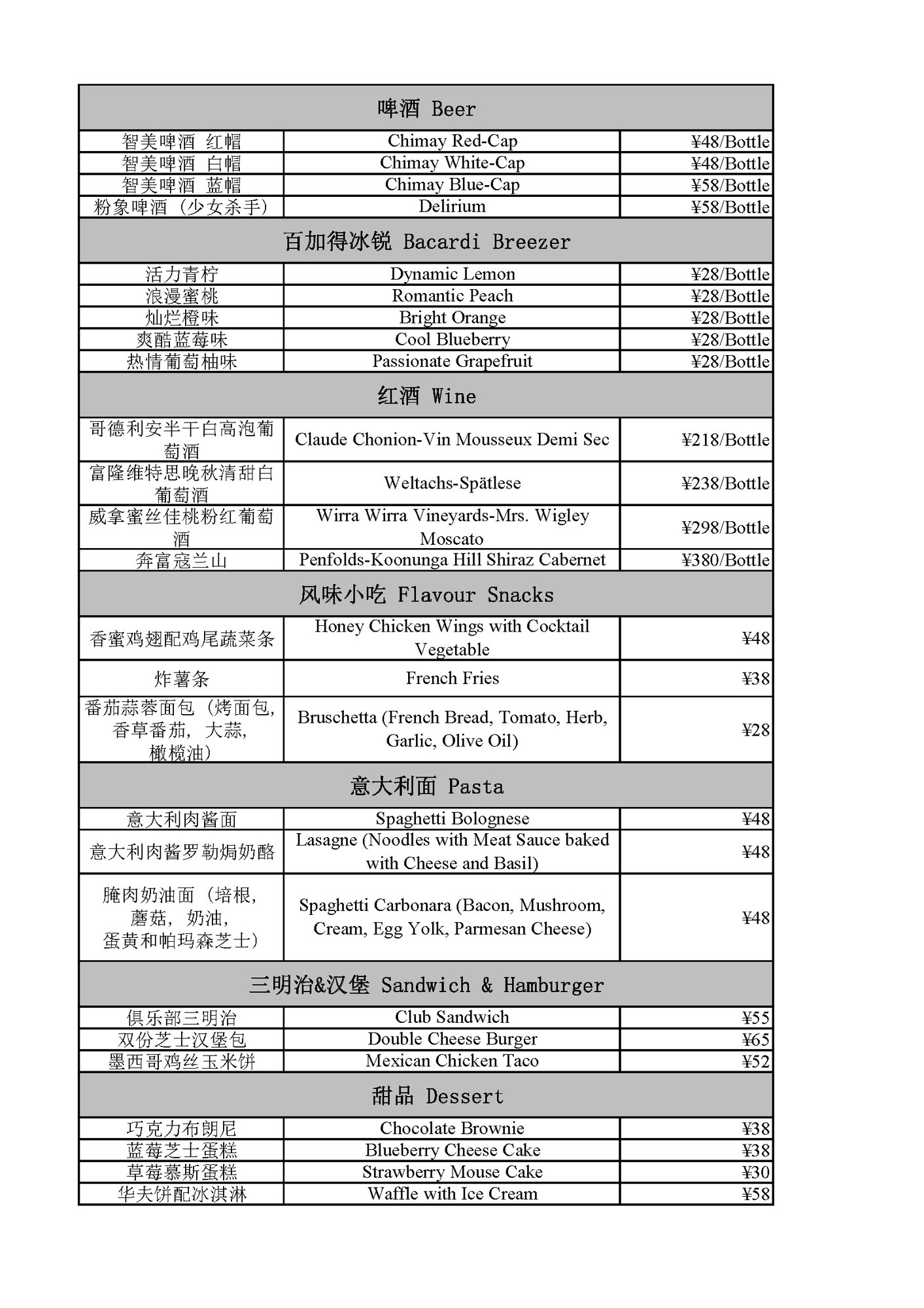 | 啤酒 Beer | | |
|---|---|---|
| 智美啤酒 红帽 | Chimay Red-Cap | ¥48/Bottle |
| 智美啤酒 白帽 | Chimay White-Cap | ¥48/Bottle |
| 智美啤酒 蓝帽 | Chimay Blue-Cap | ¥58/Bottle |
| 粉象啤酒（少女杀手） | Delirium | ¥58/Bottle |
| 百加得冰锐 Bacardi Breezer | | |
| 活力青柠 | Dynamic Lemon | ¥28/Bottle |
| 浪漫蜜桃 | Romantic Peach | ¥28/Bottle |
| 灿烂橙味 | Bright Orange | ¥28/Bottle |
| 爽酷蓝莓味 | Cool Blueberry | ¥28/Bottle |
| 热情葡萄柚味 | Passionate Grapefruit | ¥28/Bottle |
| 红酒 Wine | | |
| 哥德利安半干白高泡葡萄酒 | Claude Chonion-Vin Mousseux Demi Sec | ¥218/Bottle |
| 富隆维特思晚秋清甜白葡萄酒 | Weltachs-Spätlese | ¥238/Bottle |
| 威拿蜜丝佳桃粉红葡萄酒 | Wirra Wirra Vineyards-Mrs. Wigley Moscato | ¥298/Bottle |
| 奔富寇兰山 | Penfolds-Koonunga Hill Shiraz Cabernet | ¥380/Bottle |
| 风味小吃 Flavour Snacks | | |
| 香蜜鸡翅配鸡尾蔬菜条 | Honey Chicken Wings with Cocktail Vegetable | ¥48 |
| 炸薯条 | French Fries | ¥38 |
| 番茄蒜蓉面包（烤面包，香草番茄，大蒜，橄榄油） | Bruschetta (French Bread, Tomato, Herb, Garlic, Olive Oil) | ¥28 |
| 意大利面 Pasta | | |
| 意大利肉酱面 | Spaghetti Bolognese | ¥48 |
| 意大利肉酱罗勒焗奶酪 | Lasagne (Noodles with Meat Sauce baked with Cheese and Basil) | ¥48 |
| 腌肉奶油面（培根，蘑菇，奶油，蛋黄和帕玛森芝士） | Spaghetti Carbonara (Bacon, Mushroom, Cream, Egg Yolk, Parmesan Cheese) | ¥48 |
| 三明治&汉堡 Sandwich & Hamburger | | |
| 俱乐部三明治 | Club Sandwich | ¥55 |
| 双份芝士汉堡包 | Double Cheese Burger | ¥65 |
| 墨西哥鸡丝玉米饼 | Mexican Chicken Taco | ¥52 |
| 甜品 Dessert | | |
| 巧克力布朗尼 | Chocolate Brownie | ¥38 |
| 蓝莓芝士蛋糕 | Blueberry Cheese Cake | ¥38 |
| 草莓慕斯蛋糕 | Strawberry Mouse Cake | ¥30 |
| 华夫饼配冰淇淋 | Waffle with Ice Cream | ¥58 |